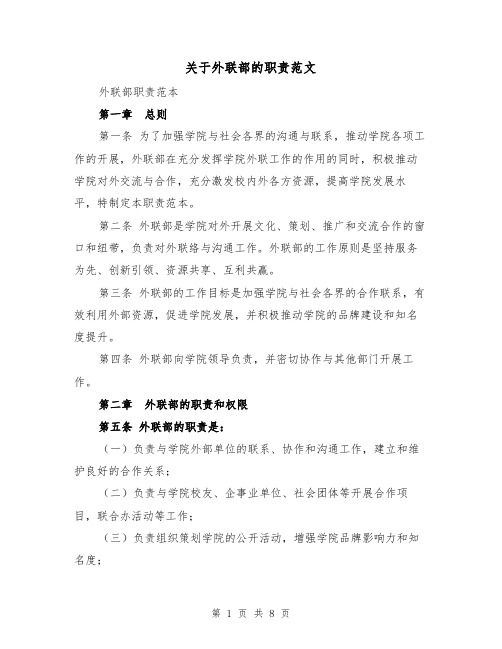 关于外联部的职责范文

外联部职责范本

第一章　总则

第一条 为了加强学院与社会各界的沟通与联系，推动学院各项工作的开展，外联部在充分发挥学院外联工作的作用的同时，积极推动学院对外交流与合作，充分激发校内外各方资源，提高学院发展水平，特制定本职责范本。

第二条 外联部是学院对外开展文化、策划、推广和交流合作的窗口和纽带，负责对外联络与沟通工作。外联部的工作原则是坚持服务为先、创新引领、资源共享、互利共赢。

第三条 外联部的工作目标是加强学院与社会各界的合作联系，有效利用外部资源，促进学院发展，并积极推动学院的品牌建设和知名度提升。

第四条 外联部向学院领导负责，并密切协作与其他部门开展工作。

第二章　外联部的职责和权限

第五条 外联部的职责是：

（一）负责与学院外部单位的联系、协作和沟通工作，建立和维护良好的合作关系；

（二）负责与学院校友、企事业单位、社会团体等开展合作项目，联合办活动等工作；

（三）负责组织策划学院的公开活动，增强学院品牌影响力和知名度；

第 1 页 共 8 页